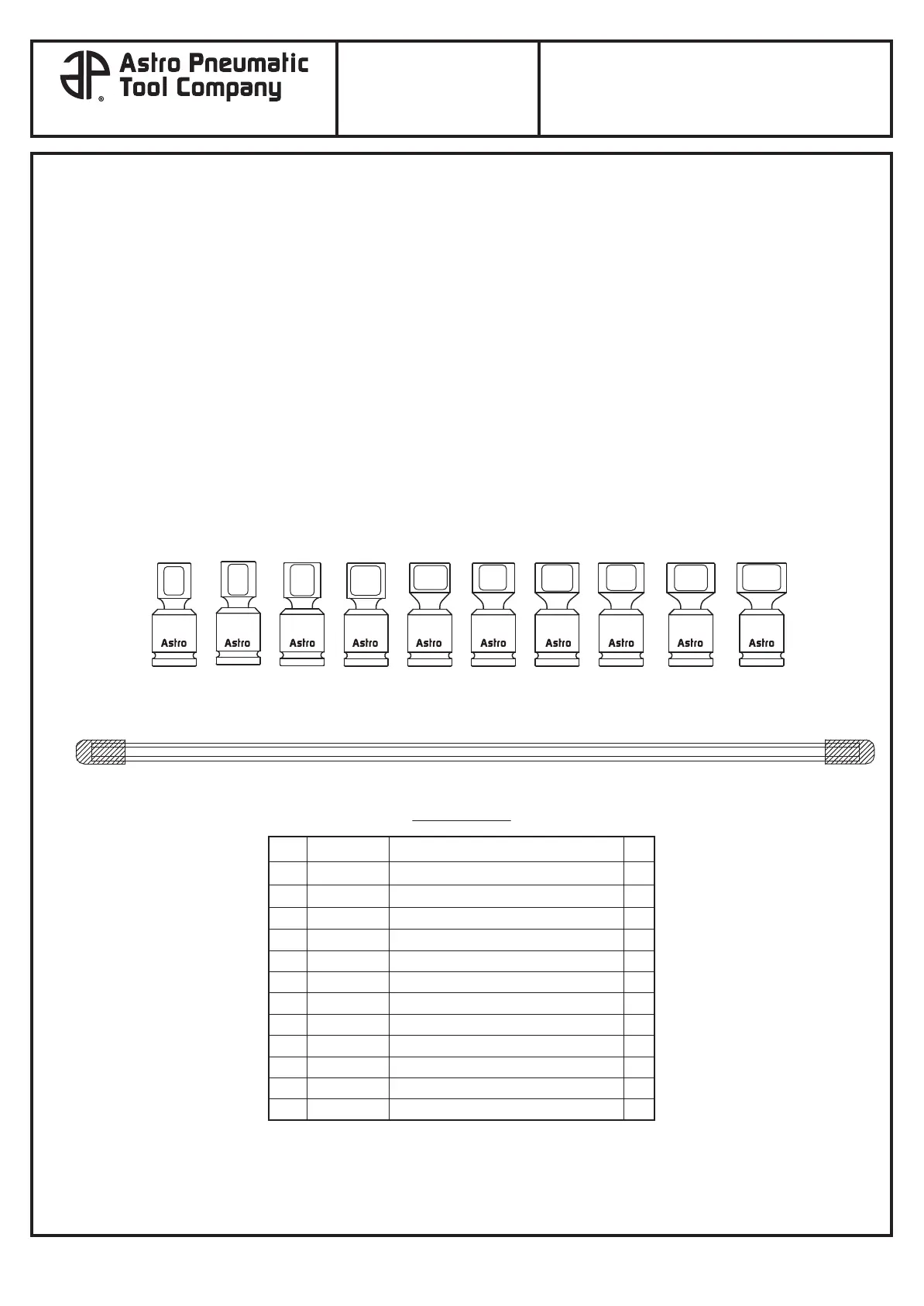 Astro Pneumatic Tool Company

Astro

Astro

Astro

Astro

Astro

Astro

Astro

Astro

Astro

Astro